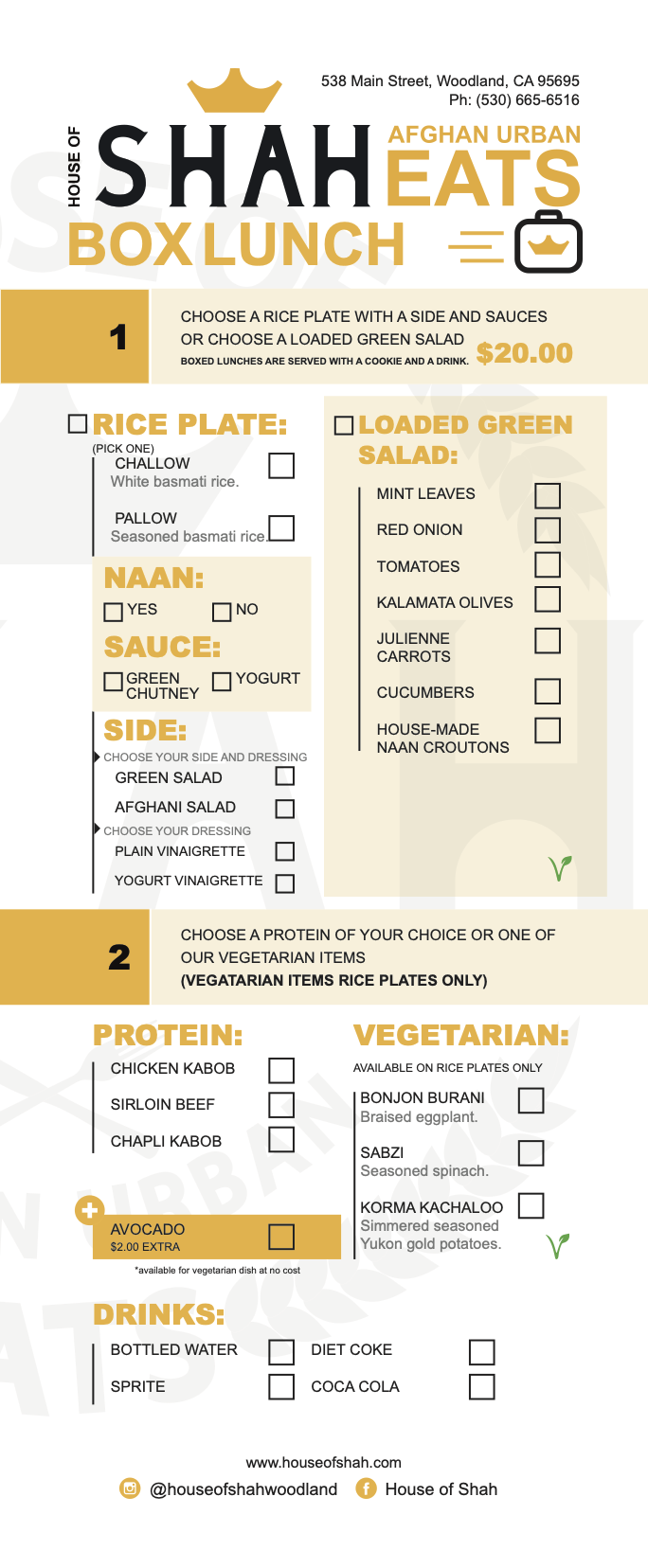 538 Main Street, Woodland, CA 95695
Ph: (530) 665-6516

HOUSE OF SHAH AFGHAN URBAN EATS

BOX LUNCH

1

CHOOSE A RICE PLATE WITH A SIDE AND SAUCES OR CHOOSE A LOADED GREEN SALAD

BOXED LUNCHES ARE SERVED WITH A COOKIE AND A DRINK.

$20.00

RICE PLATE:
(PICK ONE)
CHALLOW
White basmati rice.

PALLOW
Seasoned basmati rice.

NAAN:
YES NO

SAUCE:
GREEN CHUTNEY YOGURT

SIDE:
CHOOSE YOUR SIDE AND DRESSING
GREEN SALAD
AFGHANI SALAD
CHOOSE YOUR DRESSING
PLAIN VINAIGRETTE
YOGURT VINAIGRETTE

LOADED GREEN SALAD:
MINT LEAVES
RED ONION
TOMATOES
KALAMATA OLIVES
JULIENNE CARROTS
CUCUMBERS
HOUSE-MADE NAAN CROUTONS

2

CHOOSE A PROTEIN OF YOUR CHOICE OR ONE OF OUR VEGETARIAN ITEMS
(VEGATARIAN ITEMS RICE PLATES ONLY)

PROTEIN:
CHICKEN KABOB
SIRLOIN BEEF
CHAPLI KABOB

AVOCADO
$2.00 EXTRA
*available for vegetarian dish at no cost

VEGETARIAN:
AVAILABLE ON RICE PLATES ONLY
BONJON BURANI
Braised eggplant.
SABZI
Seasoned spinach.
KORMA KACHALOO
Simmered seasoned Yukon gold potatoes.

DRINKS:
BOTTLED WATER
SPRITE
DIET COKE
COCA COLA

www.houseofshah.com
@houseofshahwoodland House of Shah